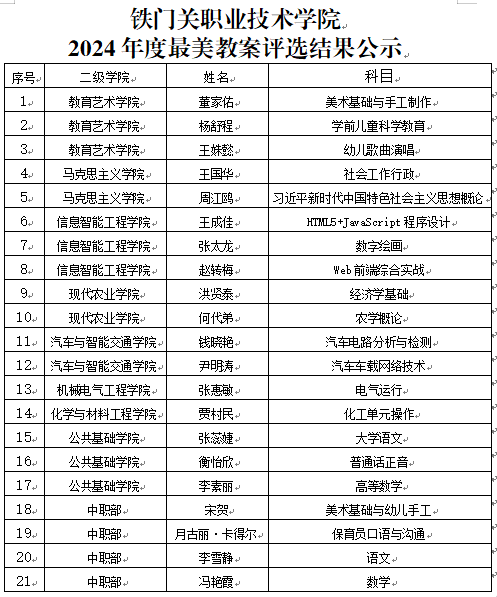 铁门关职业技术学院
2024 年度最美教案评选结果公示

| 序号 | 二级学院 | 姓名 | 科目 |
|---|---|---|---|
| 1 | 教育艺术学院 | 董家佑 | 美术基础与手工制作 |
| 2 | 教育艺术学院 | 杨舒程 | 学前儿童科学教育 |
| 3 | 教育艺术学院 | 王姝懿 | 幼儿歌曲演唱 |
| 4 | 马克思主义学院 | 王国华 | 社会工作行政 |
| 5 | 马克思主义学院 | 周江鸥 | 习近平新时代中国特色社会主义思想概论 |
| 6 | 信息智能工程学院 | 王成佳 | HTML5+JavaScript 程序设计 |
| 7 | 信息智能工程学院 | 张太龙 | 数字绘画 |
| 8 | 信息智能工程学院 | 赵转梅 | Web 前端综合实战 |
| 9 | 现代农业学院 | 洪贤泰 | 经济学基础 |
| 10 | 现代农业学院 | 何代弟 | 农学概论 |
| 11 | 汽车与智能交通学院 | 钱晓艳 | 汽车电路分析与检测 |
| 12 | 汽车与智能交通学院 | 尹明涛 | 汽车车载网络技术 |
| 13 | 机械电气工程学院 | 张惠敏 | 电气运行 |
| 14 | 化学与材料工程学院 | 贾村民 | 化工单元操作 |
| 15 | 公共基础学院 | 张蕊婕 | 大学语文 |
| 16 | 公共基础学院 | 衡怡欣 | 普通话正音 |
| 17 | 公共基础学院 | 李素丽 | 高等数学 |
| 18 | 中职部 | 宋贺 | 美术基础与幼儿手工 |
| 19 | 中职部 | 月古丽·卡得尔 | 保育员口语与沟通 |
| 20 | 中职部 | 李雪静 | 语文 |
| 21 | 中职部 | 冯艳霞 | 数学 |